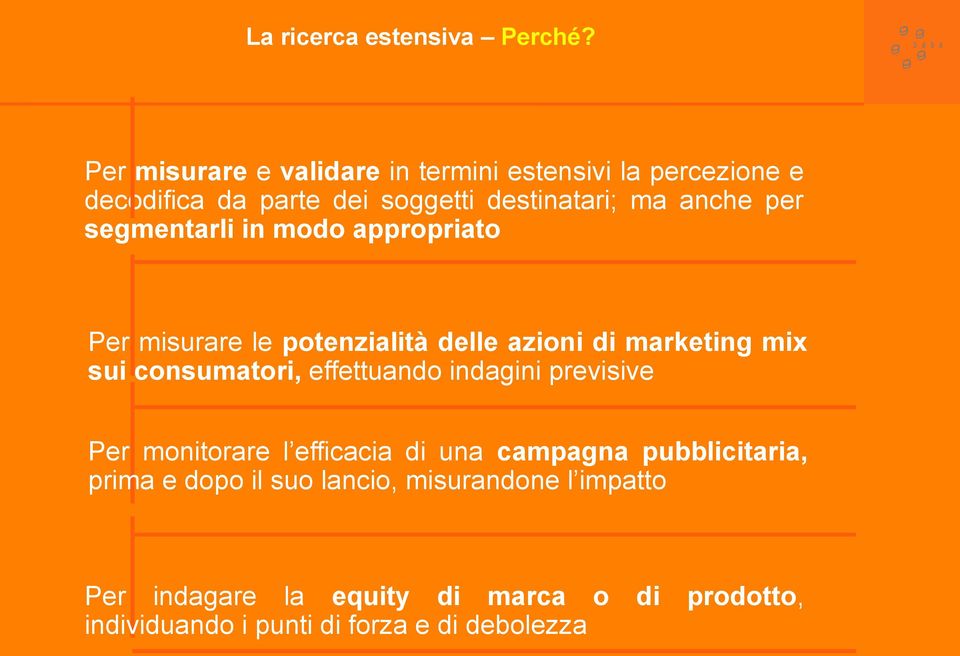 La ricerca estensiva – Perché?

Per misurare e validare in termini estensivi la percezione e decodifica da parte dei soggetti destinatari; ma anche per segmentarli in modo appropriato

Per misurare le potenzialità delle azioni di marketing mix sui consumatori, effettuando indagini previsive

Per monitorare l'efficacia di una campagna pubblicitaria, prima e dopo il suo lancio, misurandone l'impatto

Per indagare la equity di marca o di prodotto, individuando i punti di forza e di debolezza